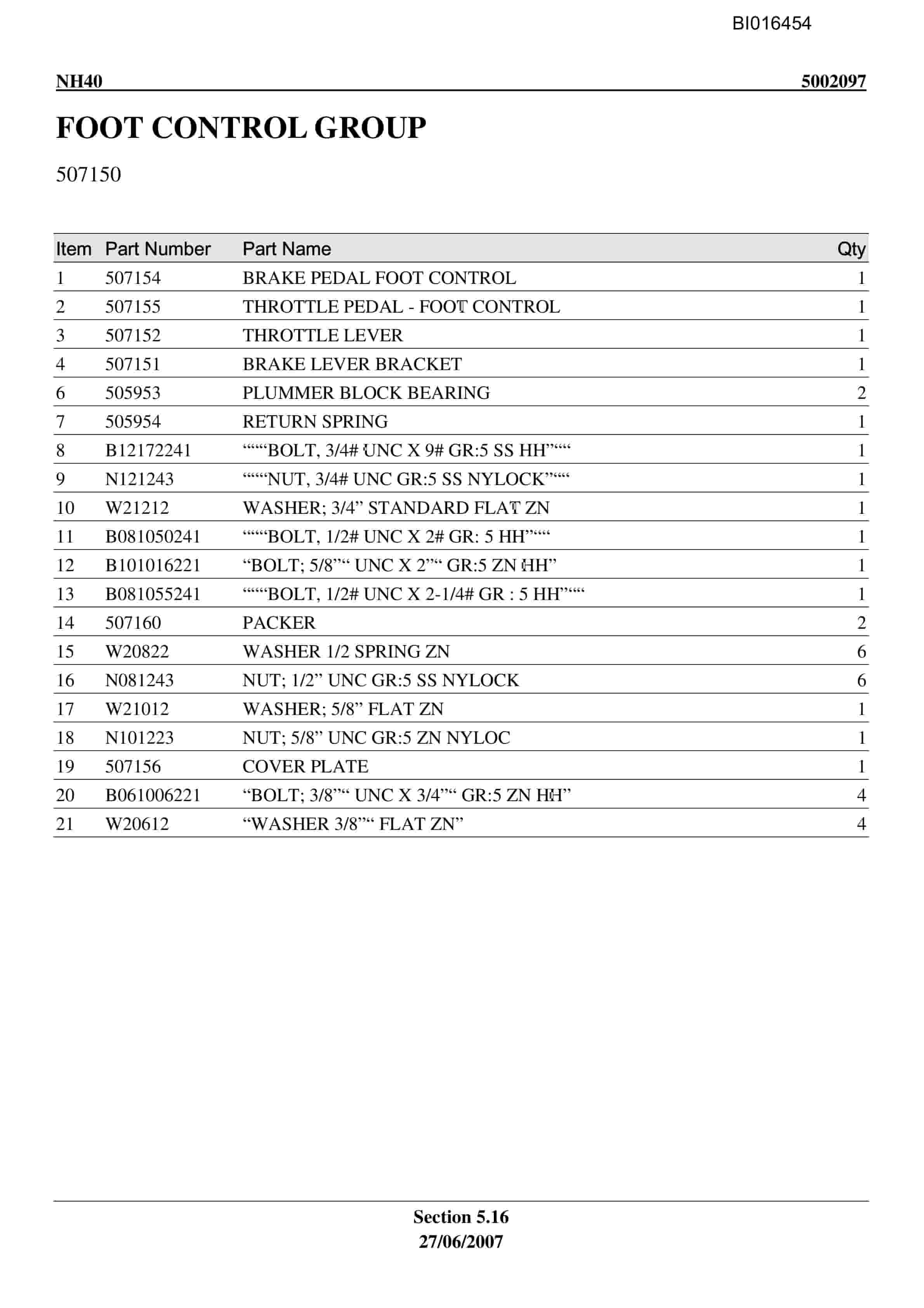 BI016454

NH40 5002097

FOOT CONTROL GROUP

507150

| Item | Part Number | Part Name | Qty |
|---|---|---|---|
| 1 | 507154 | BRAKE PEDAL FOOT CONTROL | 1 |
| 2 | 507155 | THROTTLE PEDAL - FOOT CONTROL | 1 |
| 3 | 507152 | THROTTLE LEVER | 1 |
| 4 | 507151 | BRAKE LEVER BRACKET | 1 |
| 6 | 505953 | PLUMMER BLOCK BEARING | 2 |
| 7 | 505954 | RETURN SPRING | 1 |
| 8 | B12172241 | """"BOLT, 3/4# UNC X 9# GR:5 SS HH"""" | 1 |
| 9 | N121243 | """"NUT, 3/4# UNC GR:5 SS NYLOCK"""" | 1 |
| 10 | W21212 | WASHER; 3/4" STANDARD FLAT ZN | 1 |
| 11 | B081050241 | """"BOLT, 1/2# UNC X 2# GR: 5 HH"""" | 1 |
| 12 | B101016221 | "BOLT; 5/8"" UNC X 2"" GR:5 ZN HH" | 1 |
| 13 | B081055241 | """"BOLT, 1/2# UNC X 2-1/4# GR : 5 HH"""" | 1 |
| 14 | 507160 | PACKER | 2 |
| 15 | W20822 | WASHER 1/2 SPRING ZN | 6 |
| 16 | N081243 | NUT; 1/2" UNC GR:5 SS NYLOCK | 6 |
| 17 | W21012 | WASHER; 5/8" FLAT ZN | 1 |
| 18 | N101223 | NUT; 5/8" UNC GR:5 ZN NYLOC | 1 |
| 19 | 507156 | COVER PLATE | 1 |
| 20 | B061006221 | "BOLT; 3/8"" UNC X 3/4"" GR:5 ZN HH" | 4 |
| 21 | W20612 | "WASHER 3/8"" FLAT ZN" | 4 |

Section 5.16
27/06/2007